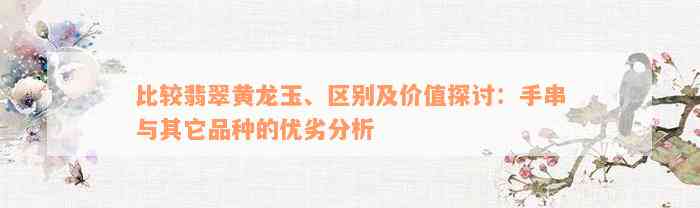 比较翡翠黄龙玉、区别及价值探讨：手串与其它品种的优劣分析